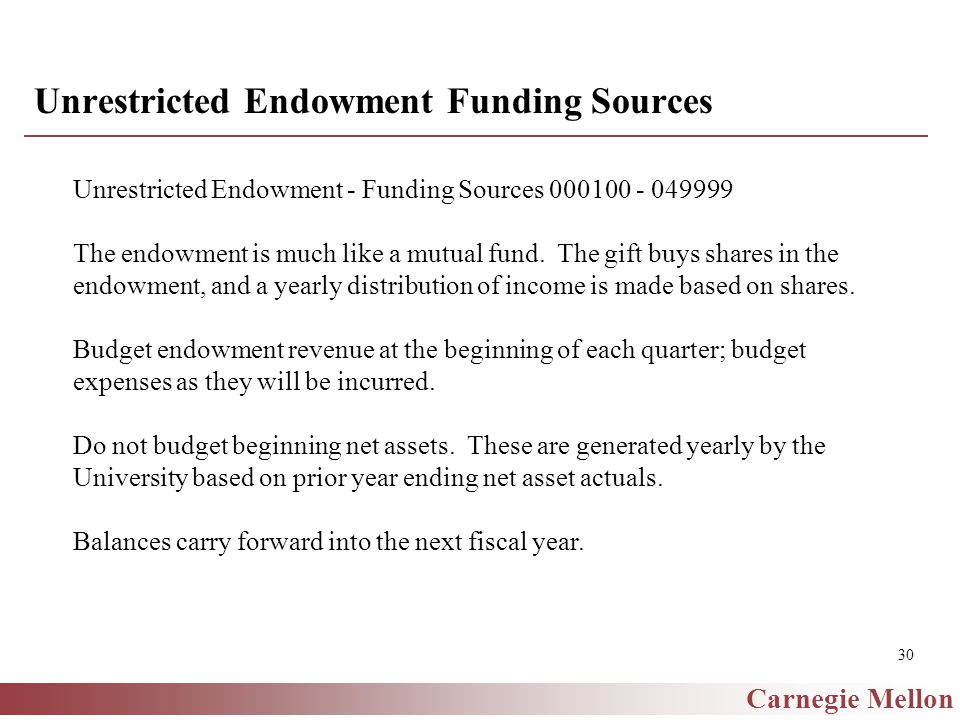 Unrestricted Endowment Funding Sources

Unrestricted Endowment - Funding Sources 000100 - 049999

The endowment is much like a mutual fund. The gift buys shares in the endowment, and a yearly distribution of income is made based on shares.

Budget endowment revenue at the beginning of each quarter; budget expenses as they will be incurred.

Do not budget beginning net assets. These are generated yearly by the University based on prior year ending net asset actuals.

Balances carry forward into the next fiscal year.

30

Carnegie Mellon